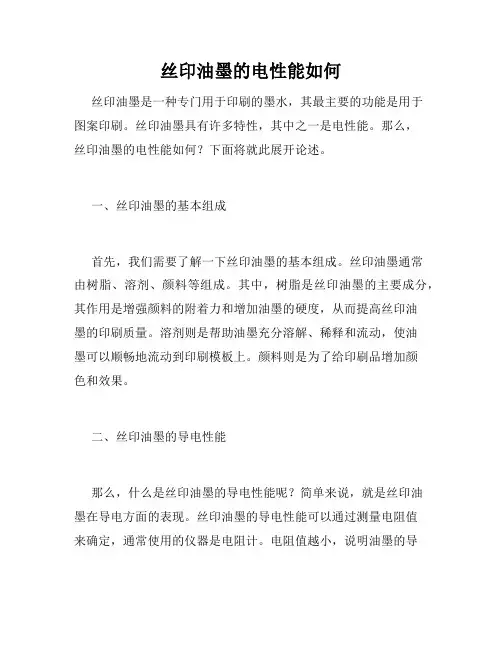 丝印油墨的电性能如何

丝印油墨是一种专门用于印刷的墨水，其最主要的功能是用于图案印刷。丝印油墨具有许多特性，其中之一是电性能。那么，丝印油墨的电性能如何？下面将就此展开论述。

一、丝印油墨的基本组成

首先，我们需要了解一下丝印油墨的基本组成。丝印油墨通常由树脂、溶剂、颜料等组成。其中，树脂是丝印油墨的主要成分，其作用是增强颜料的附着力和增加油墨的硬度，从而提高丝印油墨的印刷质量。溶剂则是帮助油墨充分溶解、稀释和流动，使油墨可以顺畅地流动到印刷模板上。颜料则是为了给印刷品增加颜色和效果。

二、丝印油墨的导电性能

那么，什么是丝印油墨的导电性能呢？简单来说，就是丝印油墨在导电方面的表现。丝印油墨的导电性能可以通过测量电阻值来确定，通常使用的仪器是电阻计。电阻值越小，说明油墨的导